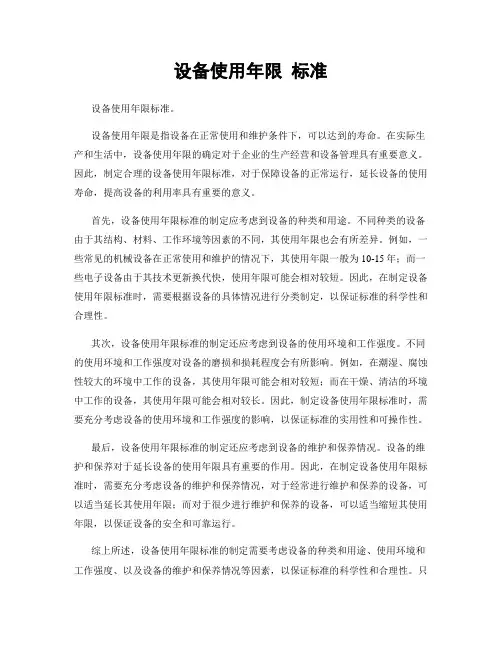 设备使用年限 标准

设备使用年限标准。

设备使用年限是指设备在正常使用和维护条件下，可以达到的寿命。在实际生产和生活中，设备使用年限的确定对于企业的生产经营和设备管理具有重要意义。因此，制定合理的设备使用年限标准，对于保障设备的正常运行，延长设备的使用寿命，提高设备的利用率具有重要的意义。

首先，设备使用年限标准的制定应考虑到设备的种类和用途。不同种类的设备由于其结构、材料、工作环境等因素的不同，其使用年限也会有所差异。例如，一些常见的机械设备在正常使用和维护的情况下，其使用年限一般为10-15年；而一些电子设备由于其技术更新换代快，使用年限可能会相对较短。因此，在制定设备使用年限标准时，需要根据设备的具体情况进行分类制定，以保证标准的科学性和合理性。

其次，设备使用年限标准的制定还应考虑到设备的使用环境和工作强度。不同的使用环境和工作强度对设备的磨损和损耗程度会有所影响。例如，在潮湿、腐蚀性较大的环境中工作的设备，其使用年限可能会相对较短；而在干燥、清洁的环境中工作的设备，其使用年限可能会相对较长。因此，制定设备使用年限标准时，需要充分考虑设备的使用环境和工作强度的影响，以保证标准的实用性和可操作性。

最后，设备使用年限标准的制定还应考虑到设备的维护和保养情况。设备的维护和保养对于延长设备的使用年限具有重要的作用。因此，在制定设备使用年限标准时，需要充分考虑设备的维护和保养情况，对于经常进行维护和保养的设备，可以适当延长其使用年限；而对于很少进行维护和保养的设备，可以适当缩短其使用年限，以保证设备的安全和可靠运行。

综上所述，设备使用年限标准的制定需要考虑设备的种类和用途、使用环境和工作强度、以及设备的维护和保养情况等因素，以保证标准的科学性和合理性。只